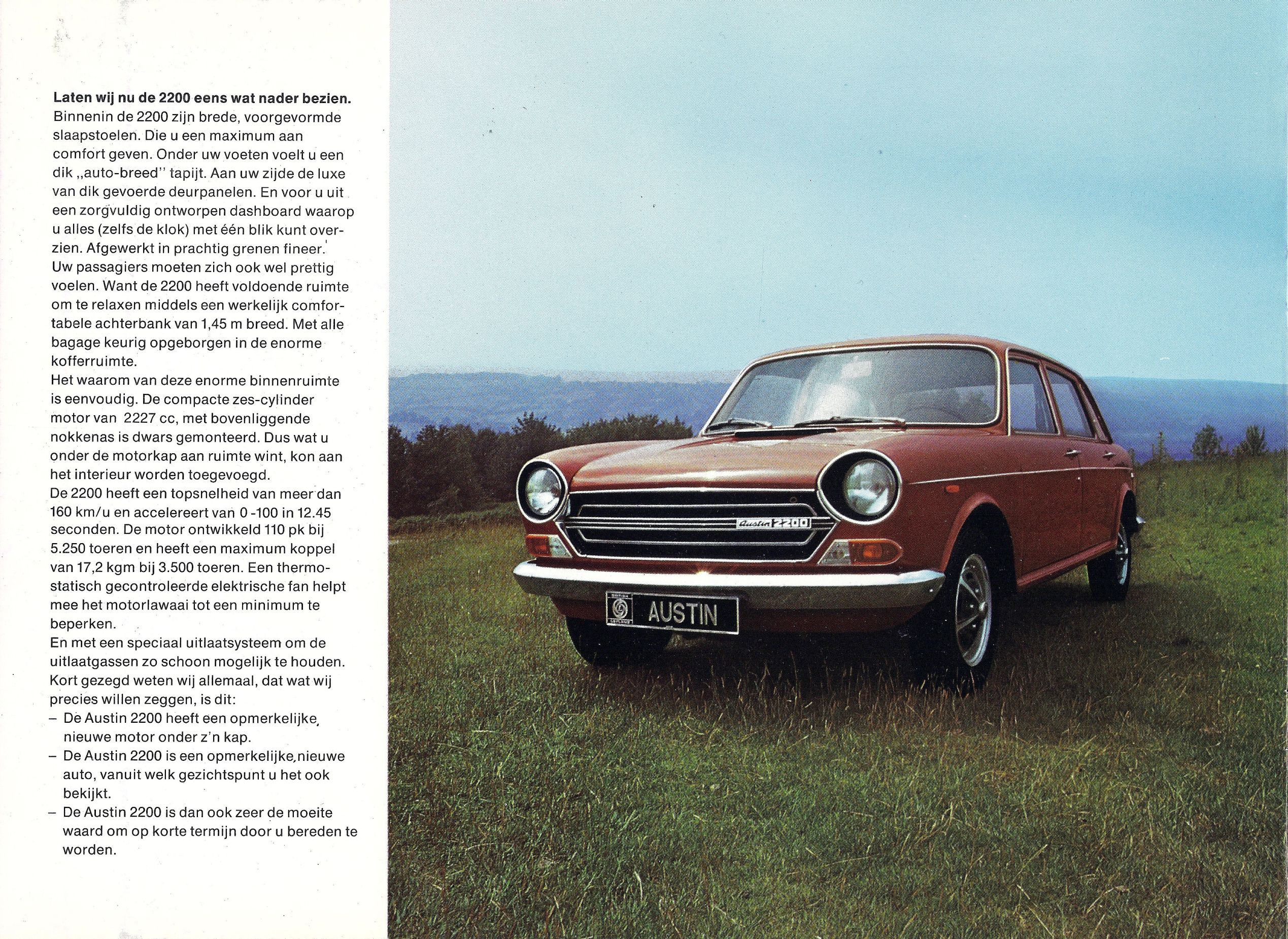 **Laten wij nu de 2200 eens wat nader bezien.**
Binnenin de 2200 zijn brede, voorgevormde slaapstoelen. Die u een maximum aan comfort geven. Onder uw voeten voelt u een dik „auto-breed" tapijt. Aan uw zijde de luxe van dik gevoerde deurpanelen. En voor u uit een zorgvuldig ontworpen dashboard waarop u alles (zelfs de klok) met één blik kunt overzien. Afgewerkt in prachtig grenen fineer.
Uw passagiers moeten zich ook wel prettig voelen. Want de 2200 heeft voldoende ruimte om te relaxen middels een werkelijk comfortabele achterbank van 1,45 m breed. Met alle bagage keurig opgeborgen in de enorme kofferruimte.
Het waarom van deze enorme binnenruimte is eenvoudig. De compacte zes-cylinder motor van 2227 cc, met bovenliggende nokkenas is dwars gemonteerd. Dus wat u onder de motorkap aan ruimte wint, kon aan het interieur worden toegevoegd.
De 2200 heeft een topsnelheid van meer dan 160 km/u en accelereert van 0 -100 in 12.45 seconden. De motor ontwikkeld 110 pk bij 5.250 toeren en heeft een maximum koppel van 17,2 kgm bij 3.500 toeren. Een thermostatisch gecontroleerde elektrische fan helpt mee het motorlawaai tot een minimum te beperken.
En met een speciaal uitlaatsysteem om de uitlaatgassen zo schoon mogelijk te houden.
Kort gezegd weten wij allemaal, dat wat wij precies willen zeggen, is dit:
– De Austin 2200 heeft een opmerkelijke, nieuwe motor onder z'n kap.
– De Austin 2200 is een opmerkelijke, nieuwe auto, vanuit welk gezichtspunt u het ook bekijkt.
– De Austin 2200 is dan ook zeer de moeite waard om op korte termijn door u bereden te worden.

Austin 2200

AUSTIN